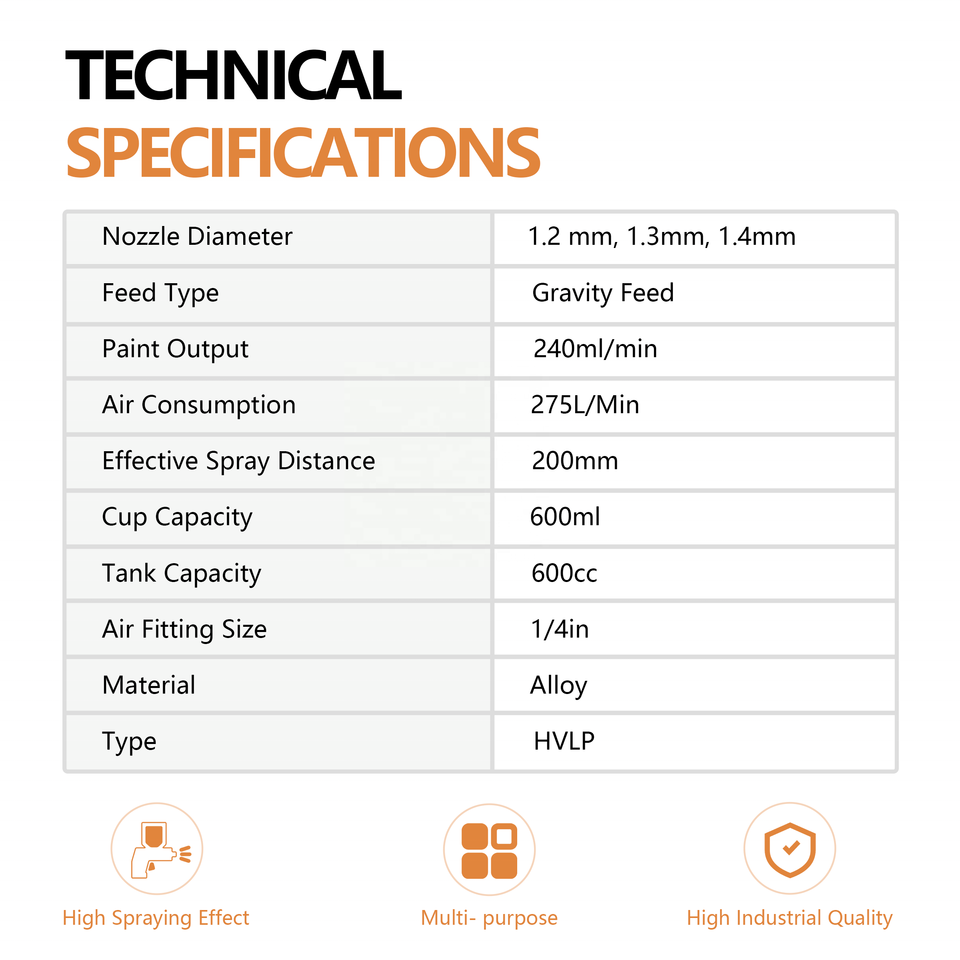 TECHNICAL
SPECIFICATIONS

| Nozzle Diameter | 1.2 mm, 1.3mm, 1.4mm |
|---|---|
| Feed Type | Gravity Feed |
| Paint Output | 240ml/min |
| Air Consumption | 275L/Min |
| Effective Spray Distance | 200mm |
| Cup Capacity | 600ml |
| Tank Capacity | 600cc |
| Air Fitting Size | 1/4in |
| Material | Alloy |
| Type | HVLP |

High Spraying Effect

Multi- purpose

High Industrial Quality